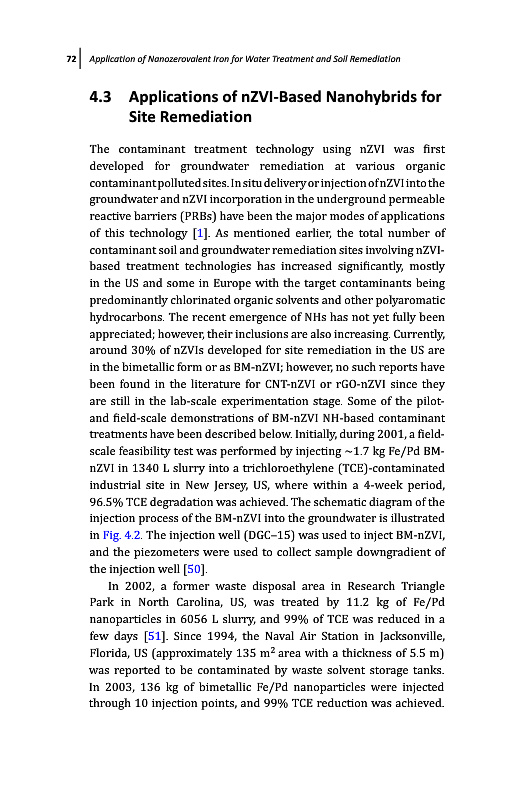 72 | Application of Nanozerovalent Iron for Water Treatment and Soil Remediation

4.3 Applications of nZVI-Based Nanohybrids for Site Remediation

The contaminant treatment technology using nZVI was first developed for groundwater remediation at various organic contaminant polluted sites. In situ delivery or injection of nZVI into the groundwater and nZVI incorporation in the underground permeable reactive barriers (PRBs) have been the major modes of applications of this technology [1]. As mentioned earlier, the total number of contaminant soil and groundwater remediation sites involving nZVI-based treatment technologies has increased significantly, mostly in the US and some in Europe with the target contaminants being predominantly chlorinated organic solvents and other polyaromatic hydrocarbons. The recent emergence of NHs has not yet fully been appreciated; however, their inclusions are also increasing. Currently, around 30% of nZVIs developed for site remediation in the US are in the bimetallic form or as BM-nZVI; however, no such reports have been found in the literature for CNT-nZVI or rGO-nZVI since they are still in the lab-scale experimentation stage. Some of the pilot- and field-scale demonstrations of BM-nZVI NH-based contaminant treatments have been described below. Initially, during 2001, a field-scale feasibility test was performed by injecting ~1.7 kg Fe/Pd BM-nZVI in 1340 L slurry into a trichloroethylene (TCE)-contaminated industrial site in New Jersey, US, where within a 4-week period, 96.5% TCE degradation was achieved. The schematic diagram of the injection process of the BM-nZVI into the groundwater is illustrated in Fig. 4.2. The injection well (DGC–15) was used to inject BM-nZVI, and the piezometers were used to collect sample downgradient of the injection well [50].

In 2002, a former waste disposal area in Research Triangle Park in North Carolina, US, was treated by 11.2 kg of Fe/Pd nanoparticles in 6056 L slurry, and 99% of TCE was reduced in a few days [51]. Since 1994, the Naval Air Station in Jacksonville, Florida, US (approximately 135 $m^2$ area with a thickness of 5.5 m) was reported to be contaminated by waste solvent storage tanks. In 2003, 136 kg of bimetallic Fe/Pd nanoparticles were injected through 10 injection points, and 99% TCE reduction was achieved.